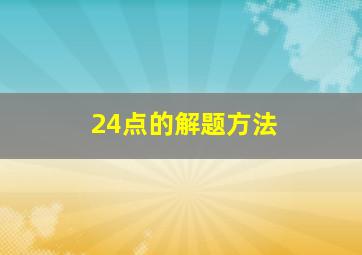 24点的解题方法